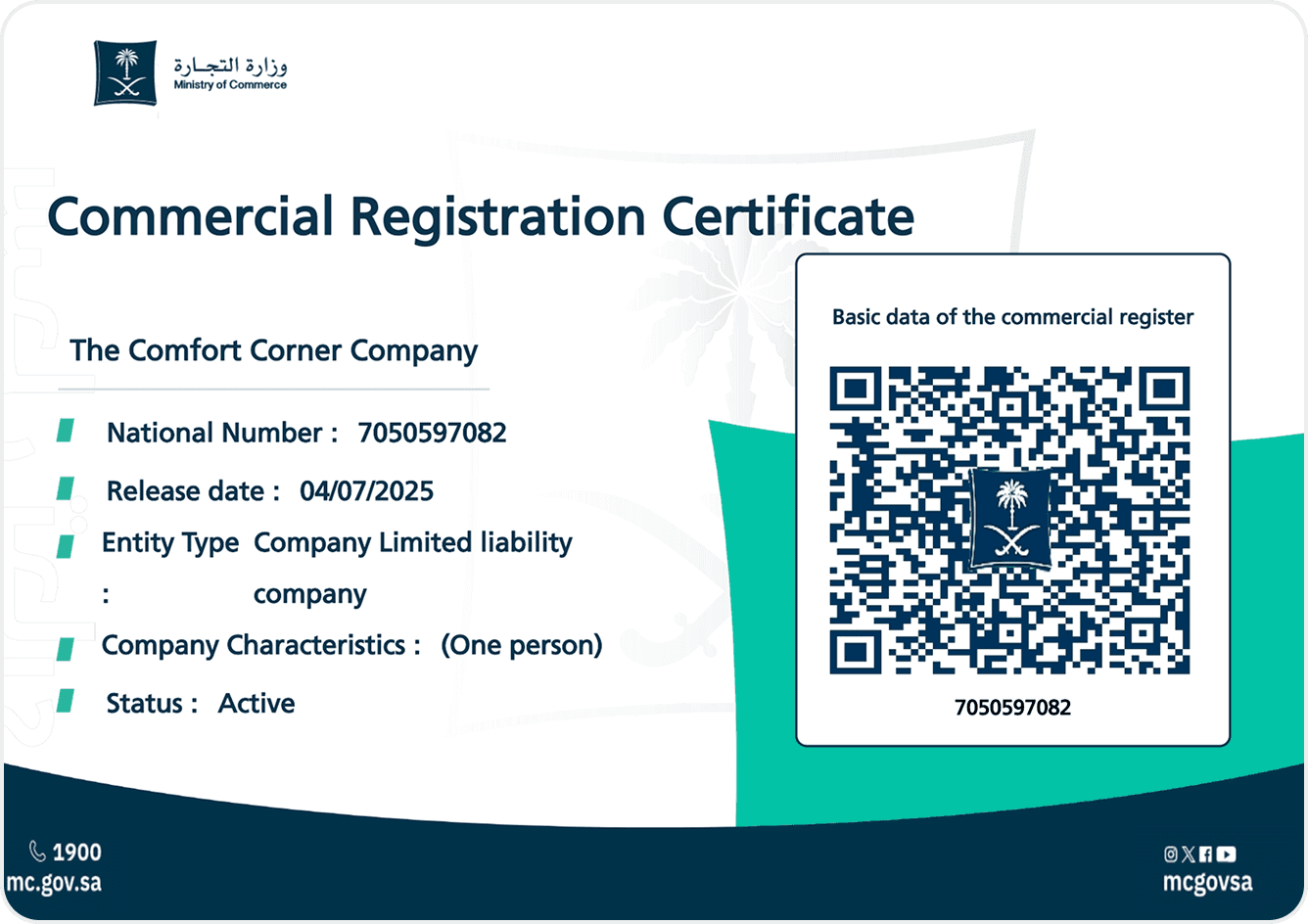 وزارة التجارة
Ministry of Commerce

Commercial Registration Certificate

The Comfort Corner Company

National Number : 7050597082

Release date : 04/07/2025

Entity Type : Company Limited liability company

Company Characteristics : (One person)

Status : Active

Basic data of the commercial register

7050597082

1900
mc.gov.sa

mcgovsa